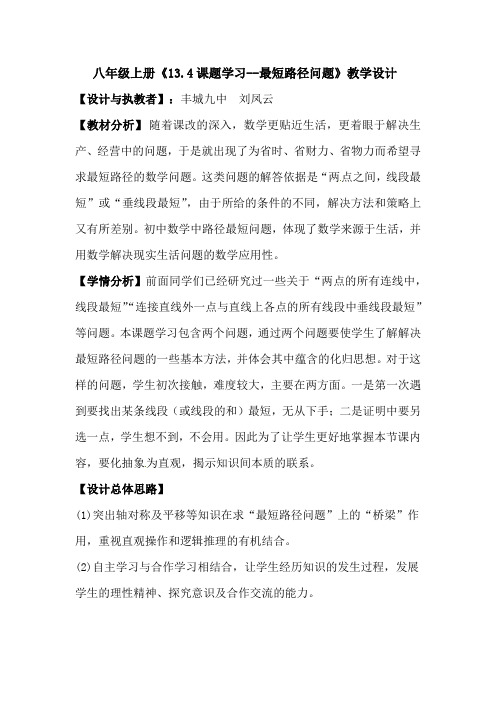 八年级上册《13.4课题学习--最短路径问题》教学设计

【设计与执教者】：丰城九中　刘凤云

【教材分析】随着课改的深入，数学更贴近生活，更着眼于解决生产、经营中的问题，于是就出现了为省时、省财力、省物力而希望寻求最短路径的数学问题。这类问题的解答依据是“两点之间，线段最短”或“垂线段最短”，由于所给的条件的不同，解决方法和策略上又有所差别。初中数学中路径最短问题，体现了数学来源于生活，并用数学解决现实生活问题的数学应用性。

【学情分析】前面同学们已经研究过一些关于“两点的所有连线中，线段最短”“连接直线外一点与直线上各点的所有线段中垂线段最短”等问题。本课题学习包含两个问题，通过两个问题要使学生了解解决最短路径问题的一些基本方法，并体会其中蕴含的化归思想。对于这样的问题，学生初次接触，难度较大，主要在两方面。一是第一次遇到要找出某条线段（或线段的和）最短，无从下手；二是证明中要另选一点，学生想不到，不会用。因此为了让学生更好地掌握本节课内容，要化抽象为直观，揭示知识间本质的联系。

【设计总体思路】

(1)突出轴对称及平移等知识在求“最短路径问题”上的“桥梁”作用，重视直观操作和逻辑推理的有机结合。

(2)自主学习与合作学习相结合，让学生经历知识的发生过程，发展学生的理性精神、探究意识及合作交流的能力。